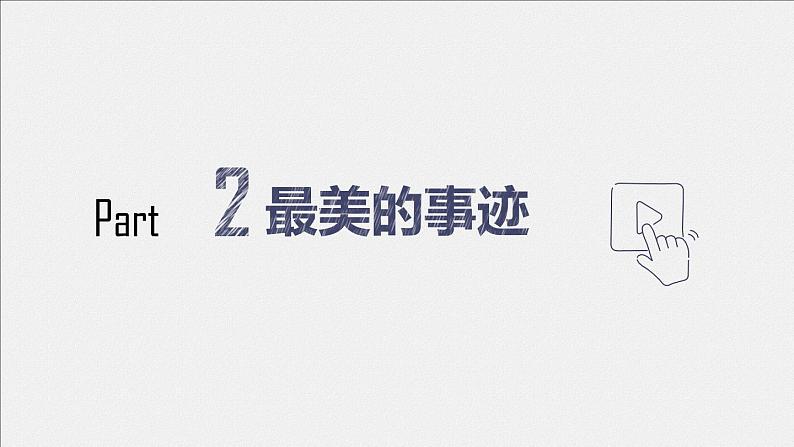 Part 2 最美的事迹